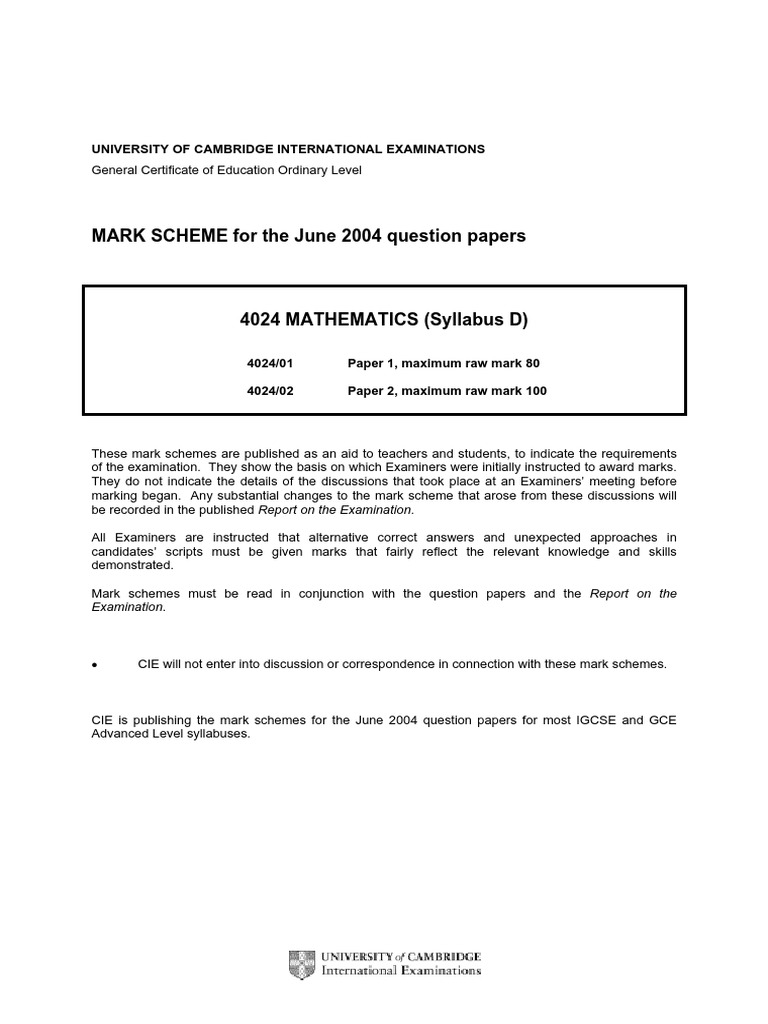 UNIVERSITY OF CAMBRIDGE INTERNATIONAL EXAMINATIONS
General Certificate of Education Ordinary Level

MARK SCHEME for the June 2004 question papers

4024 MATHEMATICS (Syllabus D)

4024/01 Paper 1, maximum raw mark 80

4024/02 Paper 2, maximum raw mark 100

These mark schemes are published as an aid to teachers and students, to indicate the requirements of the examination. They show the basis on which Examiners were initially instructed to award marks. They do not indicate the details of the discussions that took place at an Examiners' meeting before marking began. Any substantial changes to the mark scheme that arose from these discussions will be recorded in the published Report on the Examination.

All Examiners are instructed that alternative correct answers and unexpected approaches in candidates' scripts must be given marks that fairly reflect the relevant knowledge and skills demonstrated.

Mark schemes must be read in conjunction with the question papers and the Report on the Examination.

• CIE will not enter into discussion or correspondence in connection with these mark schemes.

CIE is publishing the mark schemes for the June 2004 question papers for most IGCSE and GCE Advanced Level syllabuses.

UNIVERSITY of CAMBRIDGE
International Examinations